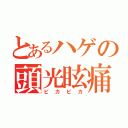 とあるハゲの
頭光眩痛
ピカピカ